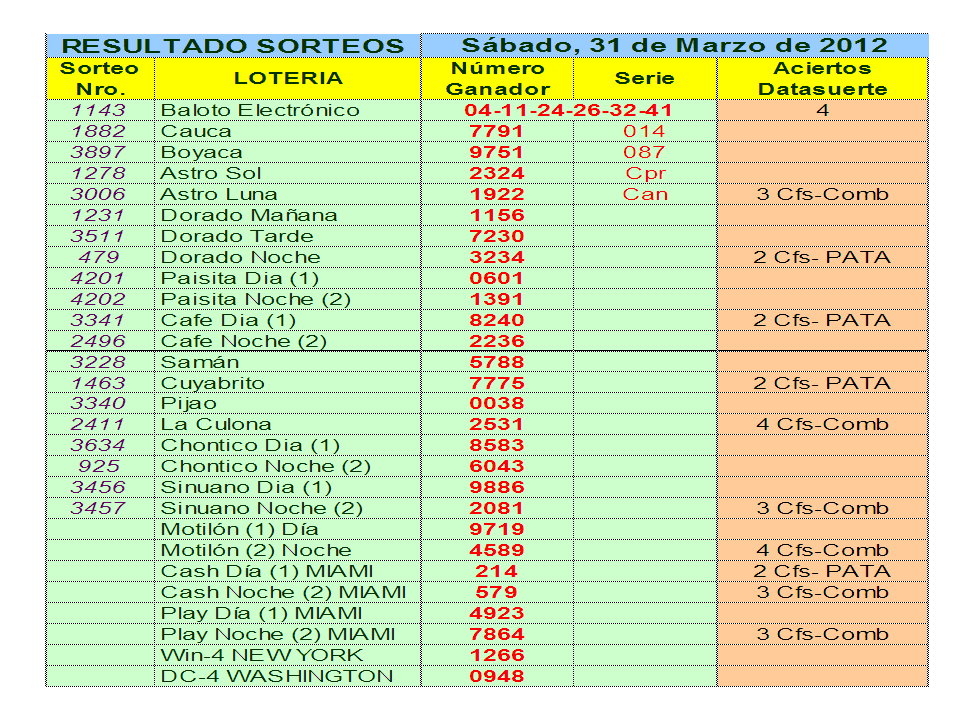 | RESULTADO SORTEOS | | Sábado, 31 de Marzo de 2012 | | |
|---|---|---|---|---|
| Sorteo Nro. | LOTERIA | Número Ganador | Serie | Aciertos Datasuerte |
| 1143 | Baloto Electrónico | 04-11-24-26-32-41 | | 4 |
| 1882 | Cauca | 7791 | 014 | |
| 3897 | Boyaca | 9751 | 087 | |
| 1278 | Astro Sol | 2324 | Cpr | |
| 3006 | Astro Luna | 1922 | Can | 3 Cfs-Comb |
| 1231 | Dorado Mañana | 1156 | | |
| 3511 | Dorado Tarde | 7230 | | |
| 479 | Dorado Noche | 3234 | | 2 Cfs- PATA |
| 4201 | Paisita Dia (1) | 0601 | | |
| 4202 | Paisita Noche (2) | 1391 | | |
| 3341 | Cafe Dia (1) | 8240 | | 2 Cfs- PATA |
| 2496 | Cafe Noche (2) | 2236 | | |
| 3228 | Samán | 5788 | | |
| 1463 | Cuyabrito | 7775 | | 2 Cfs- PATA |
| 3340 | Pijao | 0038 | | |
| 2411 | La Culona | 2531 | | 4 Cfs-Comb |
| 3634 | Chontico Dia (1) | 8583 | | |
| 925 | Chontico Noche (2) | 6043 | | |
| 3456 | Sinuano Dia (1) | 9886 | | |
| 3457 | Sinuano Noche (2) | 2081 | | 3 Cfs-Comb |
| | Motilón (1) Día | 9719 | | |
| | Motilón (2) Noche | 4589 | | 4 Cfs-Comb |
| | Cash Día (1) MIAMI | 214 | | 2 Cfs- PATA |
| | Cash Noche (2) MIAMI | 579 | | 3 Cfs-Comb |
| | Play Día (1) MIAMI | 4923 | | |
| | Play Noche (2) MIAMI | 7864 | | 3 Cfs-Comb |
| | Win-4 NEW YORK | 1266 | | |
| | DC-4 WASHINGTON | 0948 | | |